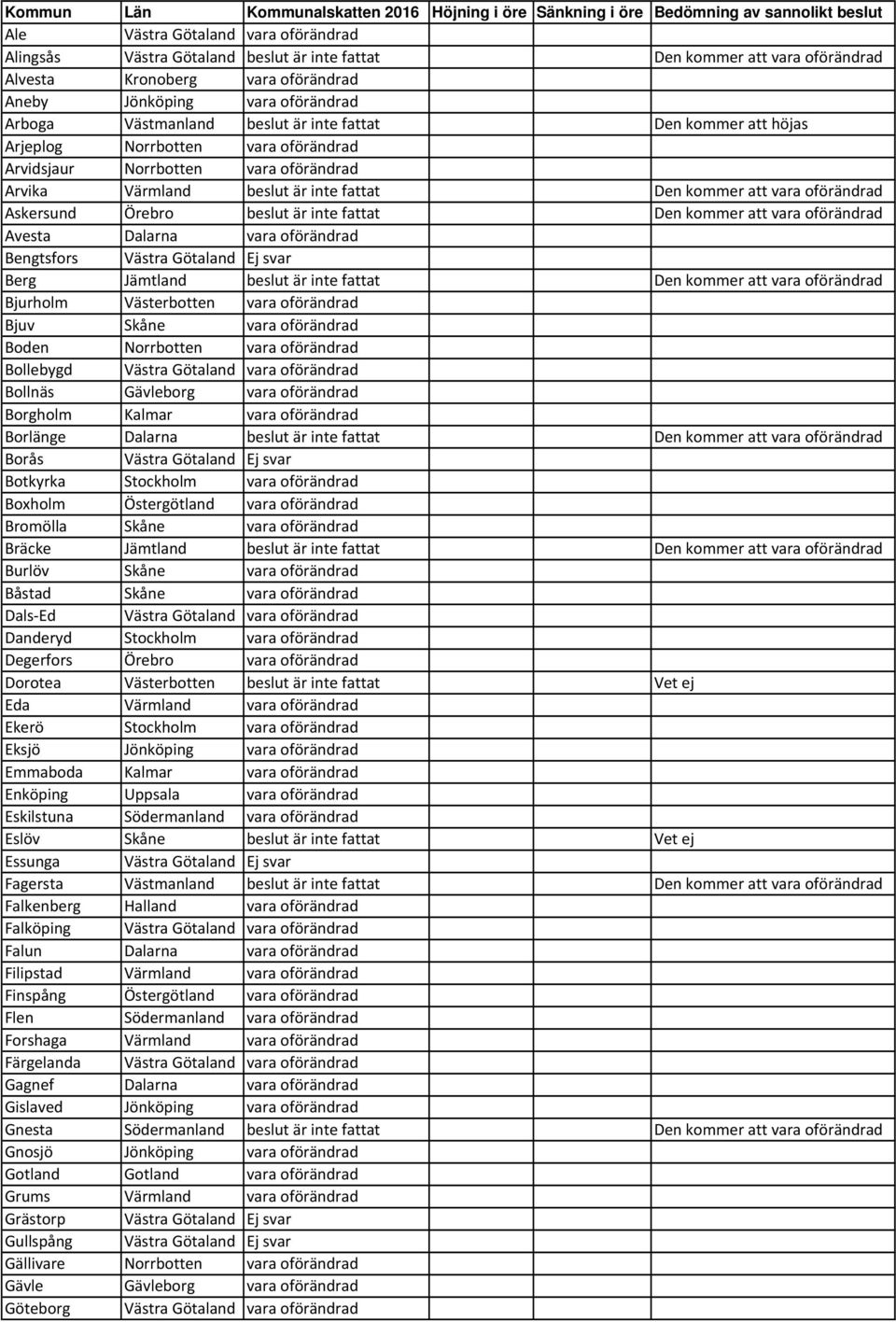 | Kommun | Län | Kommunalskatten 2016 | Höjning i öre | Sänkning i öre | Bedömning av sannolikt beslut |
|---|---|---|---|---|---|
| Ale | Västra Götaland | vara oförändrad | | | |
| Alingsås | Västra Götaland | beslut är inte fattat | | | Den kommer att vara oförändrad |
| Alvesta | Kronoberg | vara oförändrad | | | |
| Aneby | Jönköping | vara oförändrad | | | |
| Arboga | Västmanland | beslut är inte fattat | | | Den kommer att höjas |
| Arjeplog | Norrbotten | vara oförändrad | | | |
| Arvidsjaur | Norrbotten | vara oförändrad | | | |
| Arvika | Värmland | beslut är inte fattat | | | Den kommer att vara oförändrad |
| Askersund | Örebro | beslut är inte fattat | | | Den kommer att vara oförändrad |
| Avesta | Dalarna | vara oförändrad | | | |
| Bengtsfors | Västra Götaland | Ej svar | | | |
| Berg | Jämtland | beslut är inte fattat | | | Den kommer att vara oförändrad |
| Bjurholm | Västerbotten | vara oförändrad | | | |
| Bjuv | Skåne | vara oförändrad | | | |
| Boden | Norrbotten | vara oförändrad | | | |
| Bollebygd | Västra Götaland | vara oförändrad | | | |
| Bollnäs | Gävleborg | vara oförändrad | | | |
| Borgholm | Kalmar | vara oförändrad | | | |
| Borlänge | Dalarna | beslut är inte fattat | | | Den kommer att vara oförändrad |
| Borås | Västra Götaland | Ej svar | | | |
| Botkyrka | Stockholm | vara oförändrad | | | |
| Boxholm | Östergötland | vara oförändrad | | | |
| Bromölla | Skåne | vara oförändrad | | | |
| Bräcke | Jämtland | beslut är inte fattat | | | Den kommer att vara oförändrad |
| Burlöv | Skåne | vara oförändrad | | | |
| Båstad | Skåne | vara oförändrad | | | |
| Dals-Ed | Västra Götaland | vara oförändrad | | | |
| Danderyd | Stockholm | vara oförändrad | | | |
| Degerfors | Örebro | vara oförändrad | | | |
| Dorotea | Västerbotten | beslut är inte fattat | | | Vet ej |
| Eda | Värmland | vara oförändrad | | | |
| Ekerö | Stockholm | vara oförändrad | | | |
| Eksjö | Jönköping | vara oförändrad | | | |
| Emmaboda | Kalmar | vara oförändrad | | | |
| Enköping | Uppsala | vara oförändrad | | | |
| Eskilstuna | Södermanland | vara oförändrad | | | |
| Eslöv | Skåne | beslut är inte fattat | | | Vet ej |
| Essunga | Västra Götaland | Ej svar | | | |
| Fagersta | Västmanland | beslut är inte fattat | | | Den kommer att vara oförändrad |
| Falkenberg | Halland | vara oförändrad | | | |
| Falköping | Västra Götaland | vara oförändrad | | | |
| Falun | Dalarna | vara oförändrad | | | |
| Filipstad | Värmland | vara oförändrad | | | |
| Finspång | Östergötland | vara oförändrad | | | |
| Flen | Södermanland | vara oförändrad | | | |
| Forshaga | Värmland | vara oförändrad | | | |
| Färgelanda | Västra Götaland | vara oförändrad | | | |
| Gagnef | Dalarna | vara oförändrad | | | |
| Gislaved | Jönköping | vara oförändrad | | | |
| Gnesta | Södermanland | beslut är inte fattat | | | Den kommer att vara oförändrad |
| Gnosjö | Jönköping | vara oförändrad | | | |
| Gotland | Gotland | vara oförändrad | | | |
| Grums | Värmland | vara oförändrad | | | |
| Grästorp | Västra Götaland | Ej svar | | | |
| Gullspång | Västra Götaland | Ej svar | | | |
| Gällivare | Norrbotten | vara oförändrad | | | |
| Gävle | Gävleborg | vara oförändrad | | | |
| Göteborg | Västra Götaland | vara oförändrad | | | |